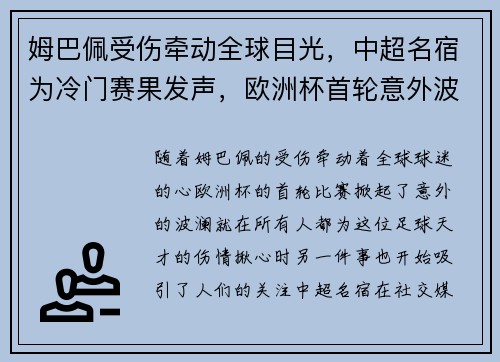 姆巴佩受伤牵动全球目光，中超名宿为冷门赛果发声，欧洲杯首轮意外波

随着姆巴佩的受伤牵动着全球球迷的心欧洲杯的首轮比赛掀起了意外的波澜就在所有人都为这位足球天才的伤情揪心时另一件事也开始吸引了人们的关注中超名宿在社交媒